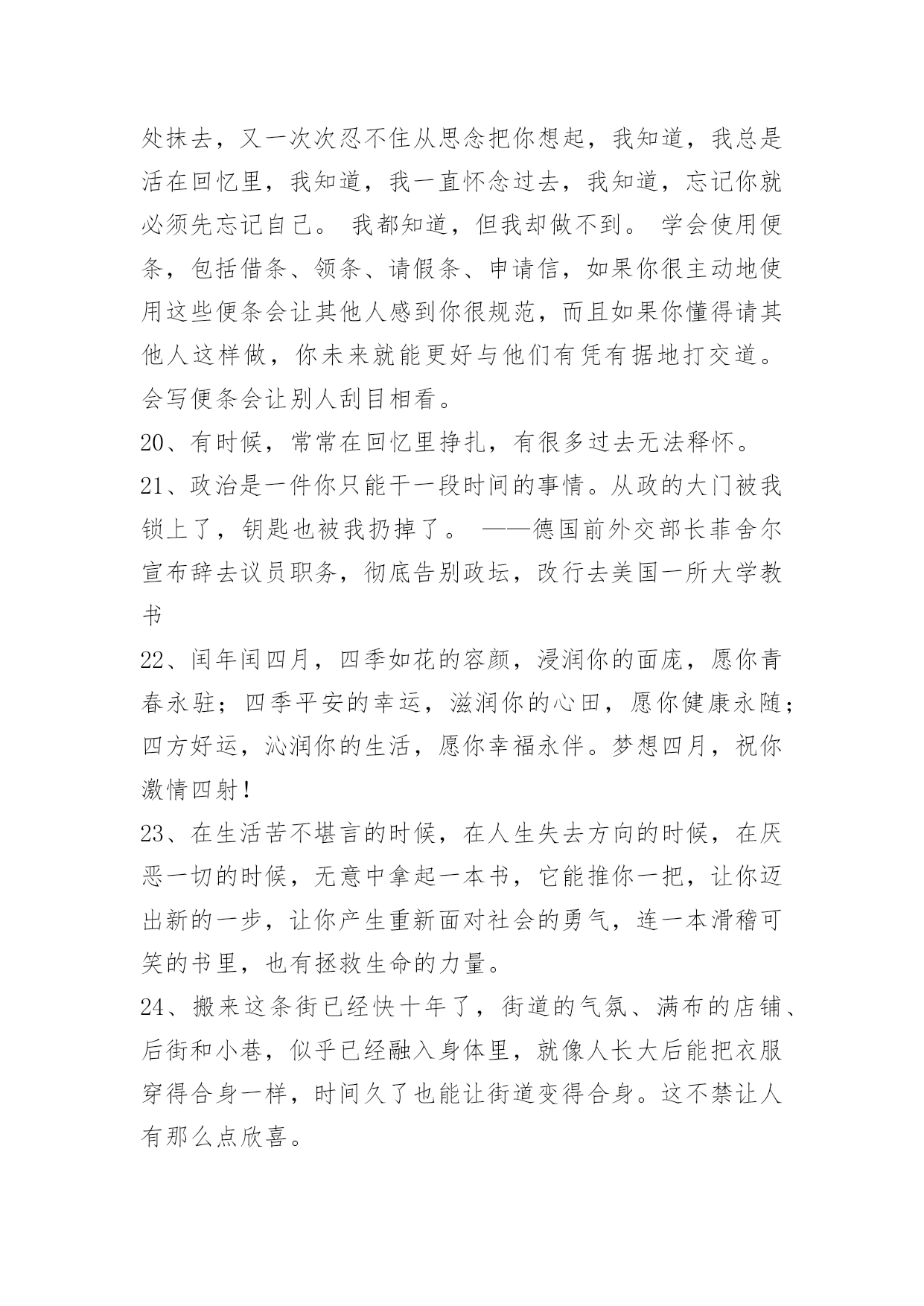 处抹去，又一次次忍不住从思念把你想起，我知道，我总是活在回忆里，我知道，我一直怀念过去，我知道，忘记你就必须先忘记自己。 我都知道，但我却做不到。 学会使用便条，包括借条、领条、请假条、申请信，如果你很主动地使用这些便条会让其他人感到你很规范，而且如果你懂得请其他人这样做，你未来就能更好与他们有凭有据地打交道。会写便条会让别人刮目相看。

20、有时候，常常在回忆里挣扎，有很多过去无法释怀。

21、政治是一件你只能干一段时间的事情。从政的大门被我锁上了，钥匙也被我扔掉了。 ——德国前外交部长菲舍尔宣布辞去议员职务，彻底告别政坛，改行去美国一所大学教书

22、闰年闰四月，四季如花的容颜，浸润你的面庞，愿你青春永驻；四季平安的幸运，滋润你的心田，愿你健康永随；四方好运，沁润你的生活，愿你幸福永伴。梦想四月，祝你激情四射！

23、在生活苦不堪言的时候，在人生失去方向的时候，在厌恶一切的时候，无意中拿起一本书，它能推你一把，让你迈出新的一步，让你产生重新面对社会的勇气，连一本滑稽可笑的书里，也有拯救生命的力量。

24、搬来这条街已经快十年了，街道的气氛、满布的店铺、后街和小巷，似乎已经融入身体里，就像人长大后能把衣服穿得合身一样，时间久了也能让街道变得合身。这不禁让人有那么点欣喜。